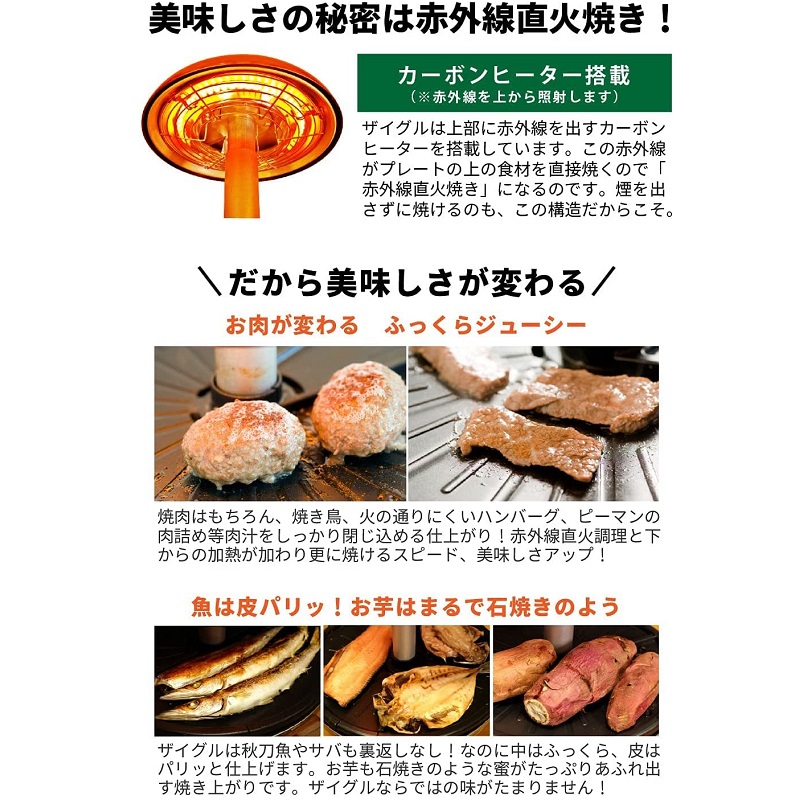 美味しさの秘密は赤外線直火焼き！

カーボンヒーター搭載
（※赤外線を上から照射します）

ザイグルは上部に赤外線を出すカーボンヒーターを搭載しています。この赤外線がプレートの上の食材を直接焼くので「赤外線直火焼き」になるのです。煙を出さずに焼けるのも、この構造だからこそ。

＼だから美味しさが変わる／

お肉が変わる　ふっくらジューシー

焼肉はもちろん、焼き鳥、火の通りにくいハンバーグ、ピーマンの肉詰め等肉汁をしっかり閉じ込める仕上がり！赤外線直火調理と下からの加熱が加わり更に焼けるスピード、美味しさアップ！

魚は皮パリッ！お芋はまるで石焼きのよう

ザイグルは秋刀魚やサバも裏返しなし！なのに中はふっくら、皮はパリッと仕上げます。お芋も石焼きのような蜜がたっぷりあふれ出す焼き上がりです。ザイグルならではの味がたまりません！